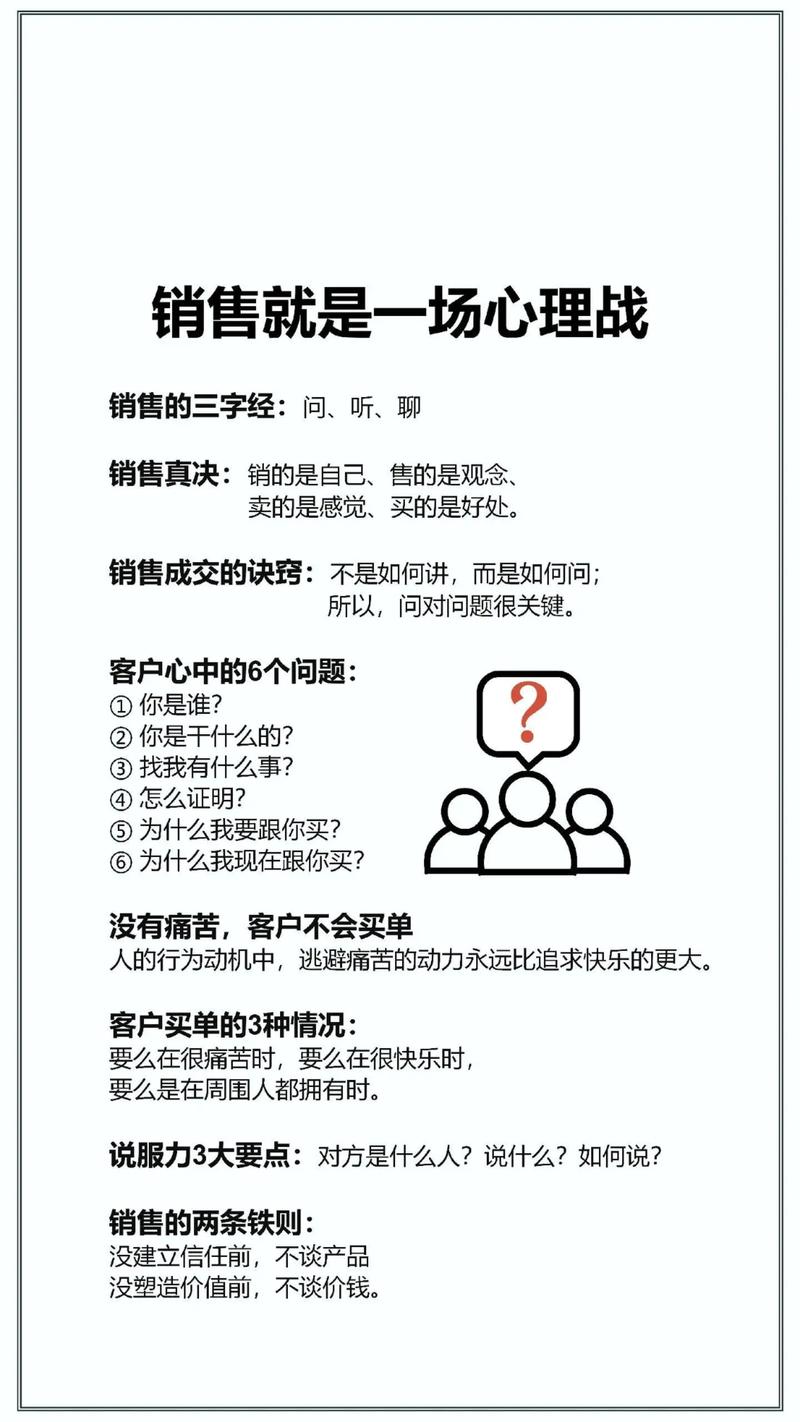 销售就是一场心理战

销售的三字经：问、听、聊

销售真决：销的是自己、售的是观念、卖的是感觉、买的是好处。

销售成交的诀窍：不是如何讲，而是如何问；所以，问对问题很关键。

客户心中的6个问题：
① 你是谁?
② 你是干什么的?
③ 找我有什么事?
④ 怎么证明?
⑤ 为什么我要跟你买?
⑥ 为什么我现在跟你买?

?

没有痛苦，客户不会买单
人的行为动机中，逃避痛苦的动力永远比追求快乐的更大。

客户买单的3种情况：
要么在很痛苦时，要么在很快乐时，要么是在周围人都拥有时。

说服力3大要点：对方是什么人？说什么？如何说?

销售的两条铁则：
没建立信任前，不谈产品
没塑造价值前，不谈价钱。